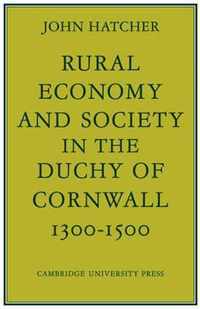 JOHN HATCHER

RURAL ECONOMY AND SOCIETY IN THE DUCHY OF CORNWALL 1300-1500

CAMBRIDGE UNIVERSITY PRESS